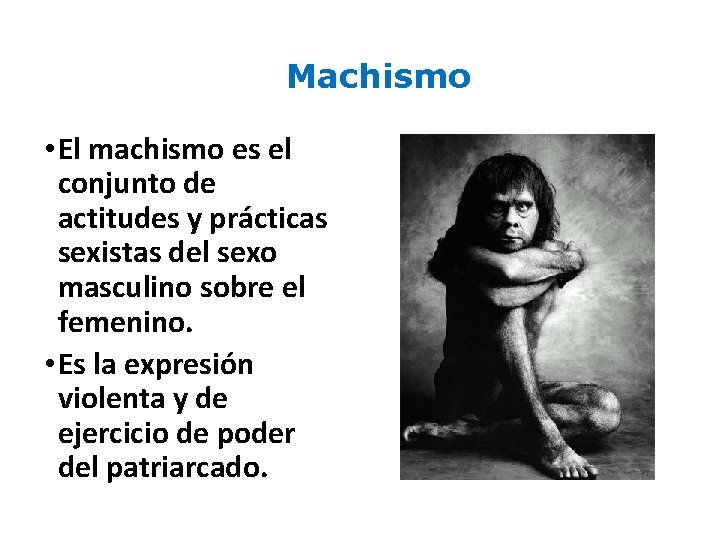 Machismo

• El machismo es el conjunto de actitudes y prácticas sexistas del sexo masculino sobre el femenino.

• Es la expresión violenta y de ejercicio de poder del patriarcado.